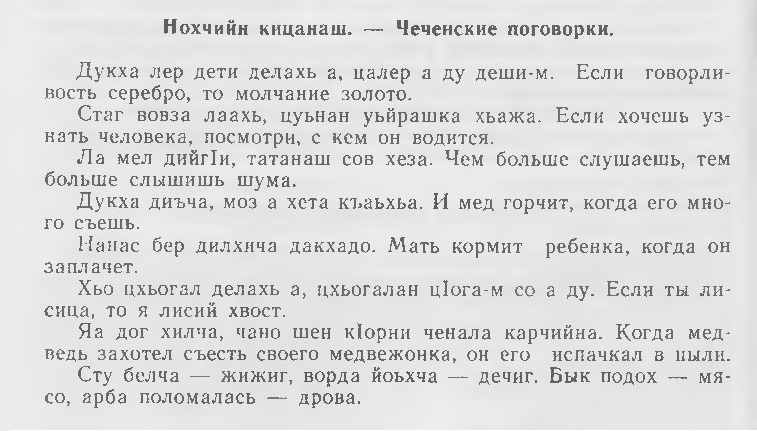 Нохчийн кицанаш. — Чеченские поговорки.

Дукха лер дети делахь а, цалер а ду деши-м. Если говорливость серебро, то молчание золото.

Стаг вовза лаахь, цуьнан уьйрашка хьажа. Если хочешь узнать человека, посмотри, с кем он водится.

Ла мел дийгIи, татанаш сов хеза. Чем больше слушаешь, тем больше слышишь шума.

Дукха диъча, моз а хета къаьхьа. И мед горчит, когда его много съешь.

Нанас бер дилхича дакхадо. Мать кормит ребенка, когда он заплачет.

Хьо цхьогал делахь а, цхьогалан цIога-м со а ду. Если ты лисица, то я лисий хвост.

Яа дог хилча, чано шен кIорни ченала карчийна. Когда медведь захотел съесть своего медвежонка, он его испачкал в пыли.

Сту белча — жижиг, ворда йоьхча — дечиг. Бык подох — мясо, арба поломалась — дрова.